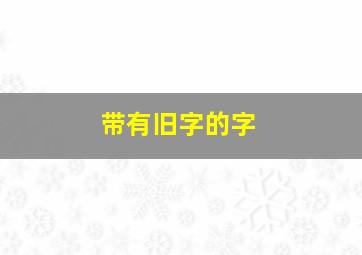 带有旧字的字